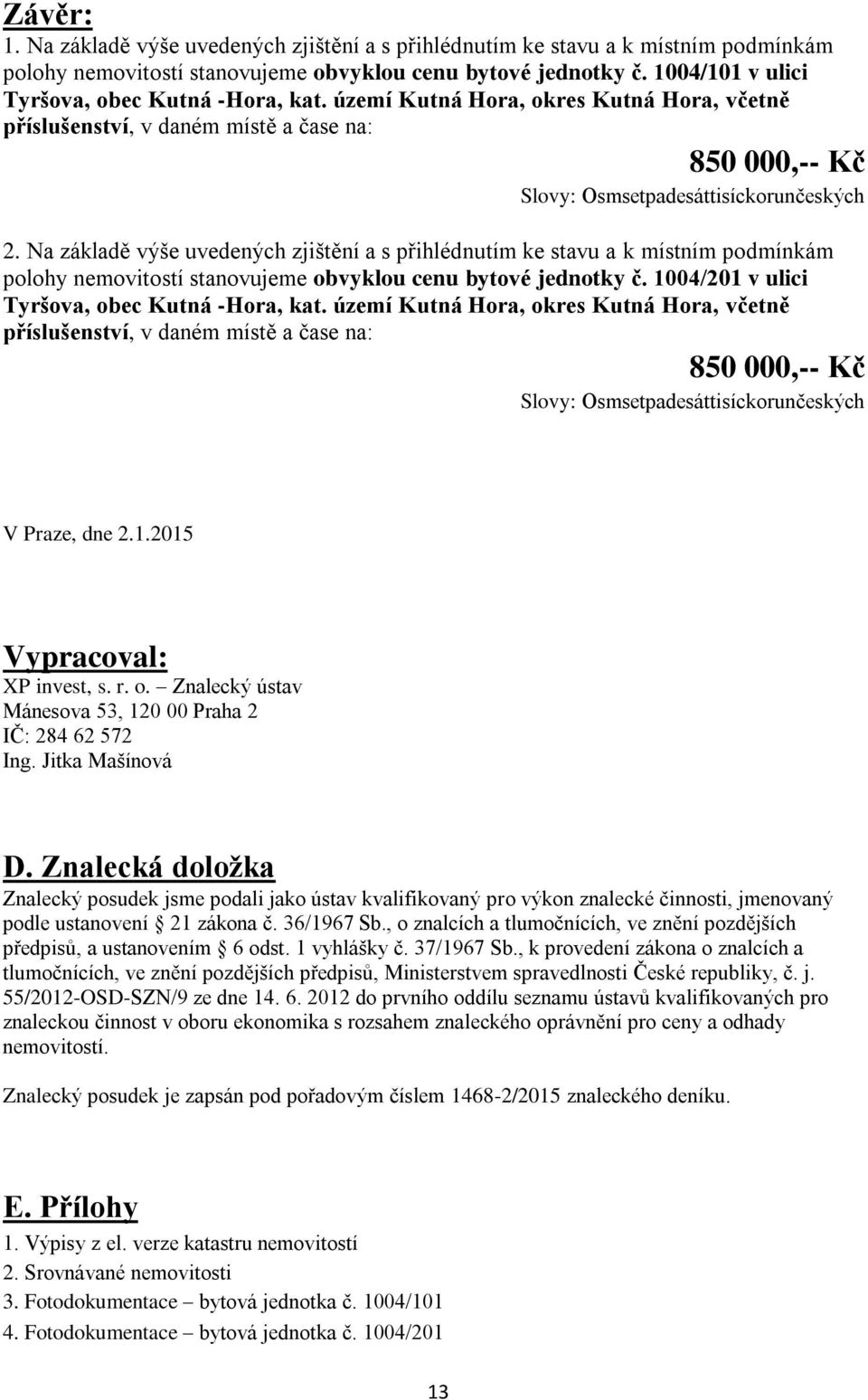 Závěr:
1. Na základě výše uvedených zjištění a s přihlédnutím ke stavu a k místním podmínkám polohy nemovitostí stanovujeme obvyklou cenu bytové jednotky č. 1004/101 v ulici Tyršova, obec Kutná -Hora, kat. území Kutná Hora, okres Kutná Hora, včetně příslušenství, v daném místě a čase na:

850 000,-- Kč
Slovy: Osmsetpadesáttisíckorunčeských

2. Na základě výše uvedených zjištění a s přihlédnutím ke stavu a k místním podmínkám polohy nemovitostí stanovujeme obvyklou cenu bytové jednotky č. 1004/201 v ulici Tyršova, obec Kutná -Hora, kat. území Kutná Hora, okres Kutná Hora, včetně příslušenství, v daném místě a čase na:

850 000,-- Kč
Slovy: Osmsetpadesáttisíckorunčeských

V Praze, dne 2.1.2015

Vypracoval:
XP invest, s. r. o. – Znalecký ústav
Mánesova 53, 120 00 Praha 2
IČ: 284 62 572
Ing. Jitka Mašínová

D. Znalecká doložka
Znalecký posudek jsme podali jako ústav kvalifikovaný pro výkon znalecké činnosti, jmenovaný podle ustanovení § 21 zákona č. 36/1967 Sb., o znalcích a tlumočnících, ve znění pozdějších předpisů, a ustanovením § 6 odst. 1 vyhlášky č. 37/1967 Sb., k provedení zákona o znalcích a tlumočnících, ve znění pozdějších předpisů, Ministerstvem spravedlnosti České republiky, č. j. 55/2012-OSD-SZN/9 ze dne 14. 6. 2012 do prvního oddílu seznamu ústavů kvalifikovaných pro znaleckou činnost v oboru ekonomika s rozsahem znaleckého oprávnění pro ceny a odhady nemovitostí.

Znalecký posudek je zapsán pod pořadovým číslem 1468-2/2015 znaleckého deníku.

E. Přílohy
1. Výpisy z el. verze katastru nemovitostí
2. Srovnávané nemovitosti
3. Fotodokumentace – bytová jednotka č. 1004/101
4. Fotodokumentace – bytová jednotka č. 1004/201

13